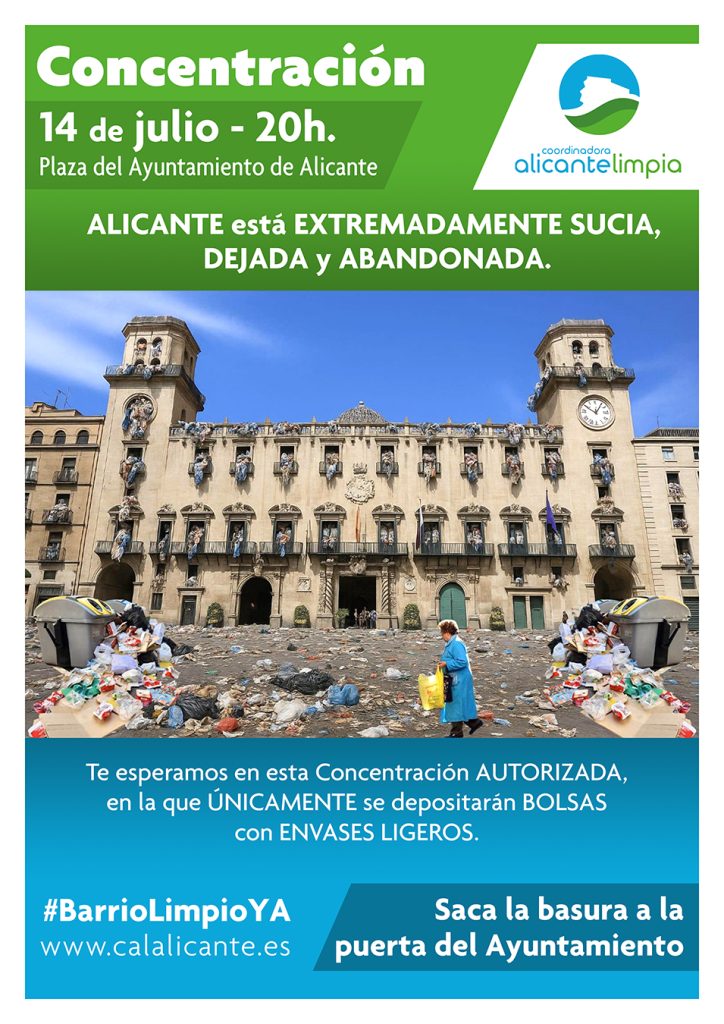 Concentración

14 de julio - 20h.

Plaza del Ayuntamiento de Alicante

coordinadora alicantelimpia

ALICANTE está EXTREMADAMENTE SUCIA, DEJADA y ABANDONADA.

Te esperamos en esta Concentración AUTORIZADA, en la que ÚNICAMENTE se depositarán BOLSAS con ENVASES LIGEROS.

#BarrioLimpioYA
www.calalicante.es

Saca la basura a la puerta del Ayuntamiento